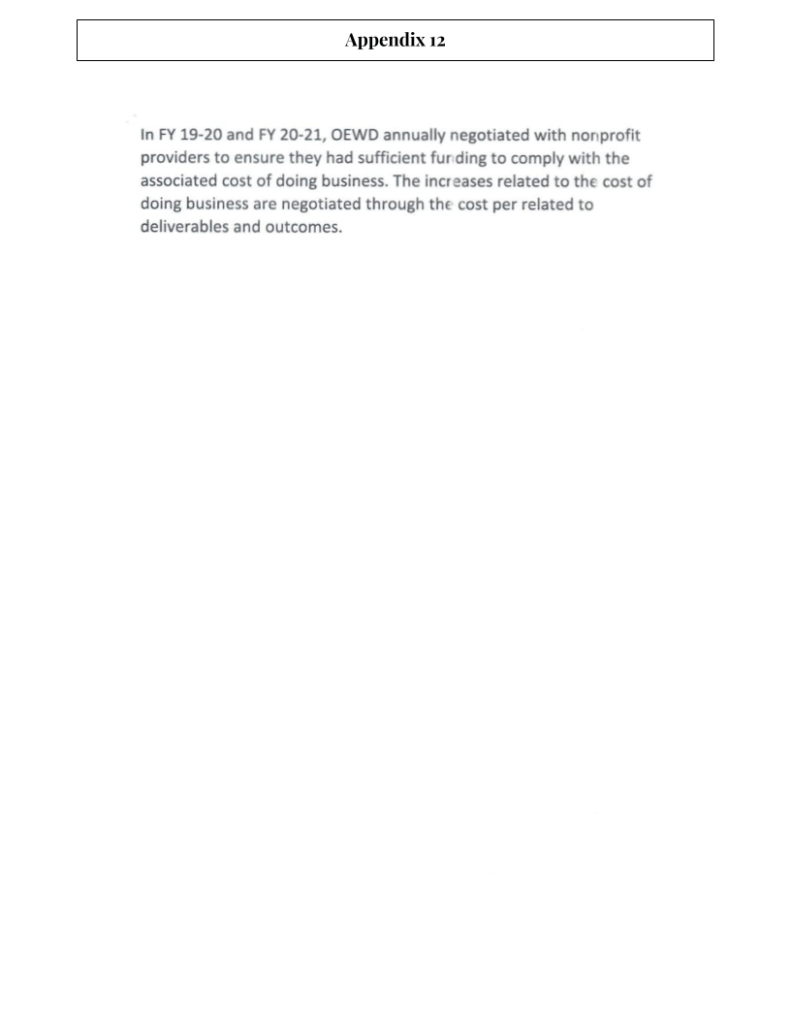 Appendix 12

In FY 19-20 and FY 20-21, OEWD annually negotiated with nonprofit providers to ensure they had sufficient funding to comply with the associated cost of doing business. The increases related to the cost of doing business are negotiated through the cost per related to deliverables and outcomes.